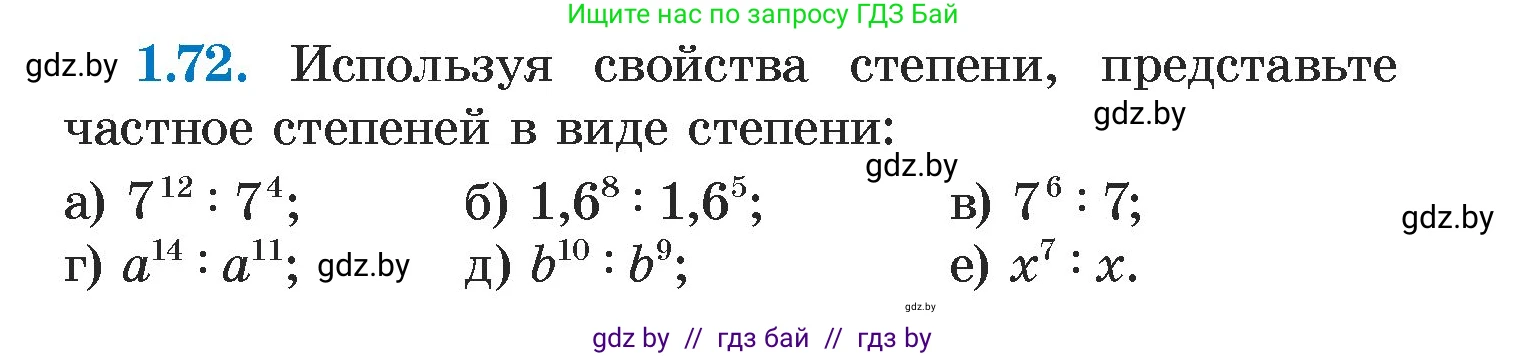 Ищите нас по запросу ГДЗ Бай

gdz.by **1.72.** Используя свойства степени, представьте частное степеней в виде степени:

gdz.by

gdz.by

а) $7^{12} : 7^4$; б) $1{,}6^8 : 1{,}6^5$; в) $7^6 : 7$;

gdz.by

г) $a^{14} : a^{11}$; gdz.by д) $b^{10} : b^9$; е) $x^7 : x$.

gdz.by

gdz by // гдз бай // гдз by